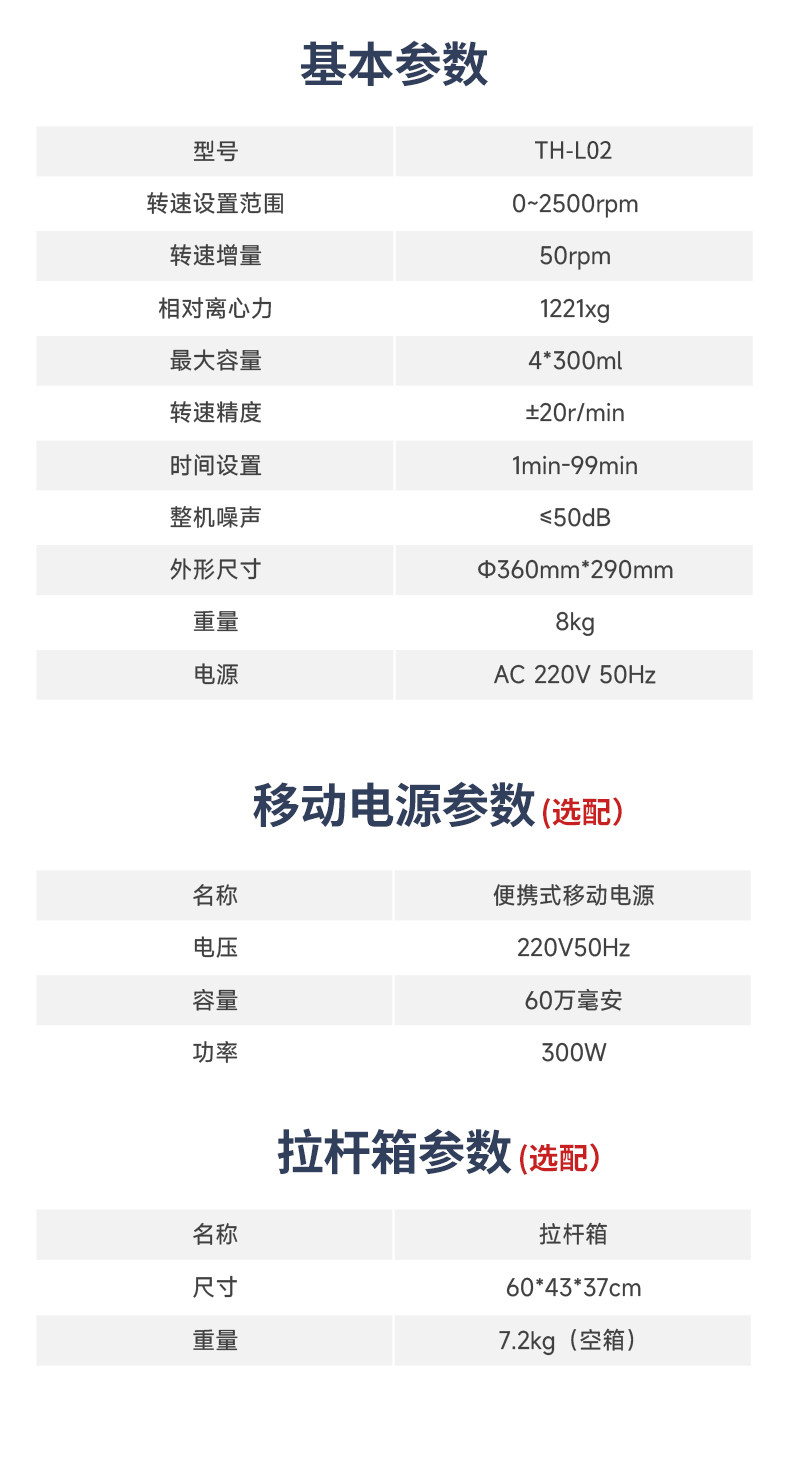 基本参数

| 型号 | TH-L02 |
|---|---|
| 转速设置范围 | 0~2500rpm |
| 转速增量 | 50rpm |
| 相对离心力 | 1221xg |
| 最大容量 | 4*300ml |
| 转速精度 | ±20r/min |
| 时间设置 | 1min-99min |
| 整机噪声 | ≤50dB |
| 外形尺寸 | Φ360mm*290mm |
| 重量 | 8kg |
| 电源 | AC 220V 50Hz |

移动电源参数(选配)

| 名称 | 便携式移动电源 |
|---|---|
| 电压 | 220V50Hz |
| 容量 | 60万毫安 |
| 功率 | 300W |

拉杆箱参数(选配)

| 名称 | 拉杆箱 |
|---|---|
| 尺寸 | 60*43*37cm |
| 重量 | 7.2kg（空箱） |